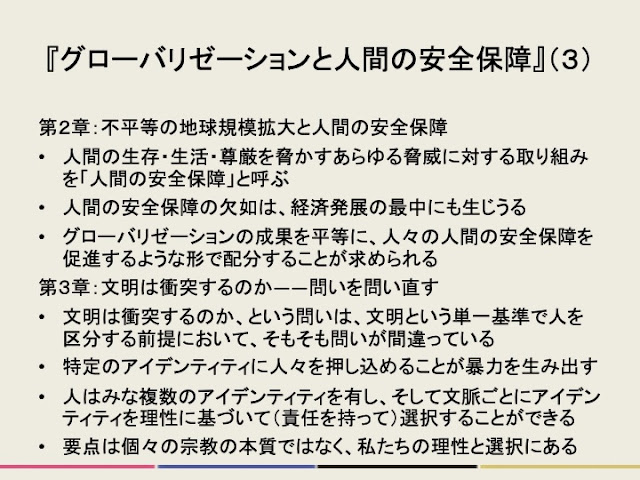 『グローバリゼーションと人間の安全保障』(3)

第2章:不平等の地球規模拡大と人間の安全保障

• 人間の生存・生活・尊厳を脅かすあらゆる脅威に対する取り組みを「人間の安全保障」と呼ぶ

• 人間の安全保障の欠如は、経済発展の最中にも生じうる

• グローバリゼーションの成果を平等に、人々の人間の安全保障を促進するような形で配分することが求められる

第3章:文明は衝突するのか——問いを問い直す

• 文明は衝突するのか、という問いは、文明という単一基準で人を区分する前提において、そもそも問いが間違っている

• 特定のアイデンティティに人々を押し込めることが暴力を生み出す

• 人はみな複数のアイデンティティを有し、そして文脈ごとにアイデンティティを理性に基づいて(責任を持って)選択することができる

• 要点は個々の宗教の本質ではなく、私たちの理性と選択にある